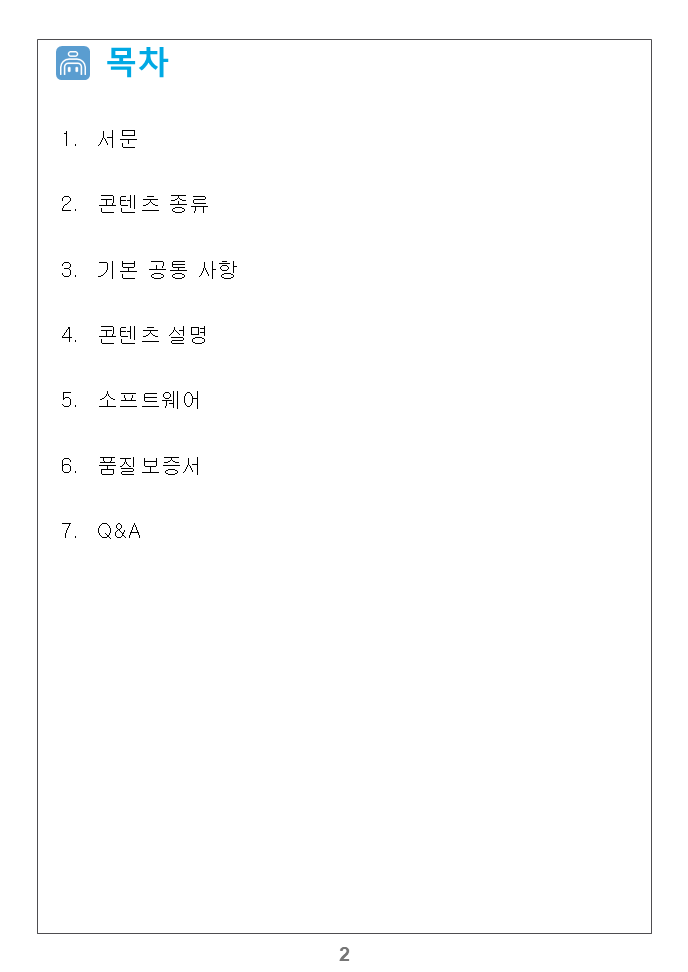 목차

1. 서문

2. 콘텐츠 종류

3. 기본 공통 사항

4. 콘텐츠 설명

5. 소프트웨어

6. 품질보증서

7. Q&A

2